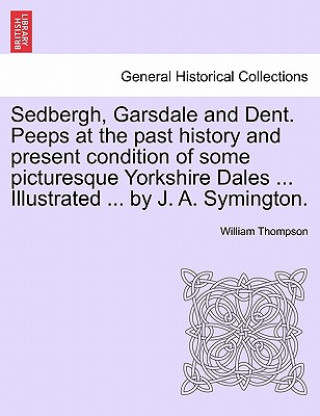 BRITISH LIBRARY

General Historical Collections

Sedbergh, Garsdale and Dent. Peeps at the past history and present condition of some picturesque Yorkshire Dales ... Illustrated ... by J. A. Symington.

William Thompson